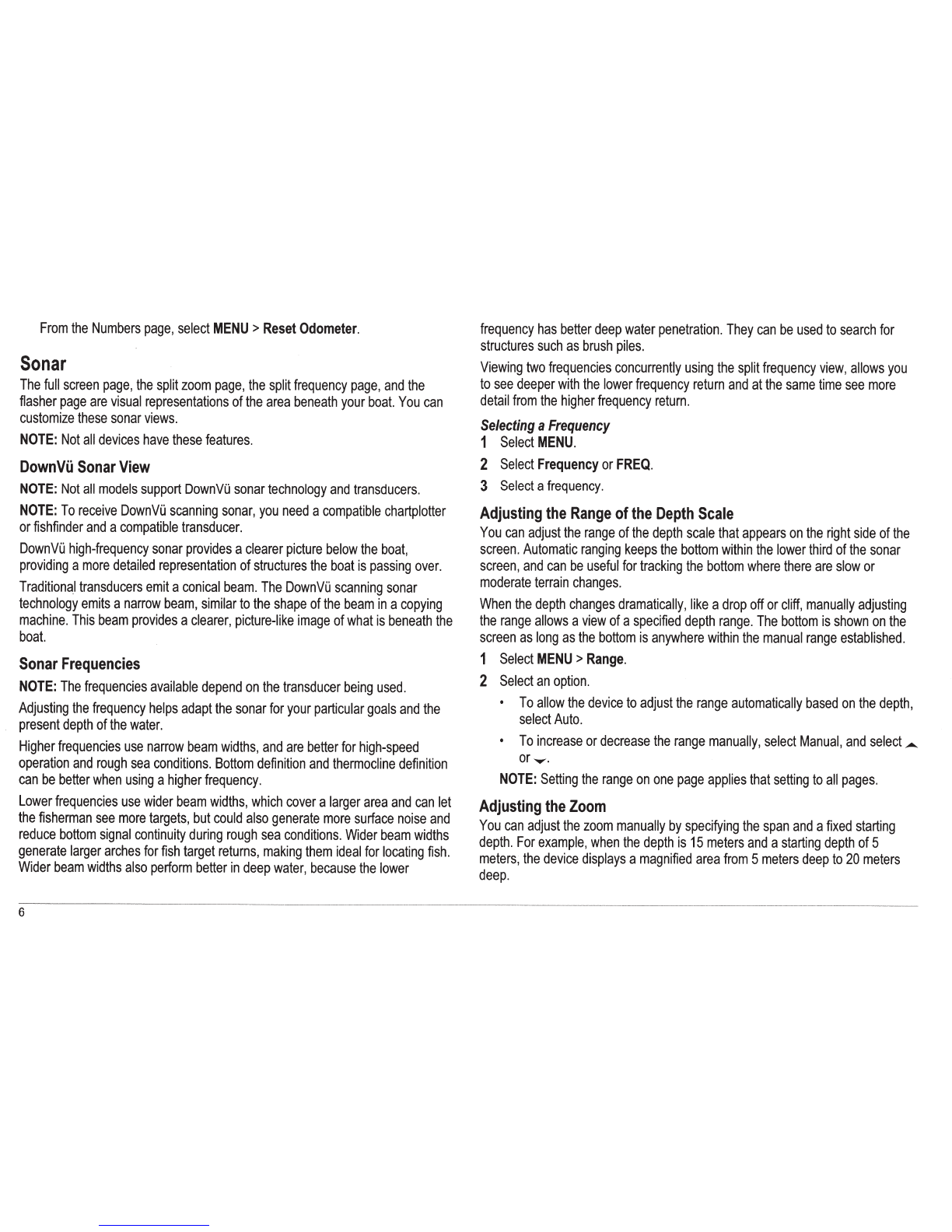 From the Numbers page, select MENU > Reset Odometer.

Sonar

The full screen page, the split zoom page, the split frequency page, and the flasher page are visual representations of the area beneath your boat. You can customize these sonar views.

NOTE: Not all devices have these features.

DownVü Sonar View

NOTE: Not all models support DownVü sonar technology and transducers.

NOTE: To receive DownVü scanning sonar, you need a compatible chartplotter or fishfinder and a compatible transducer.

DownVü high-frequency sonar provides a clearer picture below the boat, providing a more detailed representation of structures the boat is passing over.

Traditional transducers emit a conical beam. The DownVü scanning sonar technology emits a narrow beam, similar to the shape of the beam in a copying machine. This beam provides a clearer, picture-like image of what is beneath the boat.

Sonar Frequencies

NOTE: The frequencies available depend on the transducer being used.

Adjusting the frequency helps adapt the sonar for your particular goals and the present depth of the water.

Higher frequencies use narrow beam widths, and are better for high-speed operation and rough sea conditions. Bottom definition and thermocline definition can be better when using a higher frequency.

Lower frequencies use wider beam widths, which cover a larger area and can let the fisherman see more targets, but could also generate more surface noise and reduce bottom signal continuity during rough sea conditions. Wider beam widths generate larger arches for fish target returns, making them ideal for locating fish. Wider beam widths also perform better in deep water, because the lower frequency has better deep water penetration. They can be used to search for structures such as brush piles.

Viewing two frequencies concurrently using the split frequency view, allows you to see deeper with the lower frequency return and at the same time see more detail from the higher frequency return.

Selecting a Frequency

1 Select MENU.

2 Select Frequency or FREQ.

3 Select a frequency.

Adjusting the Range of the Depth Scale

You can adjust the range of the depth scale that appears on the right side of the screen. Automatic ranging keeps the bottom within the lower third of the sonar screen, and can be useful for tracking the bottom where there are slow or moderate terrain changes.

When the depth changes dramatically, like a drop off or cliff, manually adjusting the range allows a view of a specified depth range. The bottom is shown on the screen as long as the bottom is anywhere within the manual range established.

1 Select MENU > Range.

2 Select an option.

• To allow the device to adjust the range automatically based on the depth, select Auto.

• To increase or decrease the range manually, select Manual, and select ▲ or ▼.

NOTE: Setting the range on one page applies that setting to all pages.

Adjusting the Zoom

You can adjust the zoom manually by specifying the span and a fixed starting depth. For example, when the depth is 15 meters and a starting depth of 5 meters, the device displays a magnified area from 5 meters deep to 20 meters deep.

6